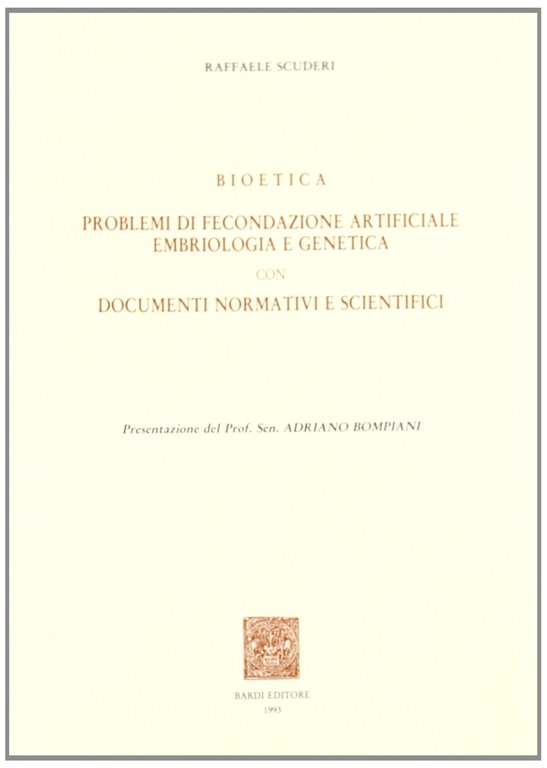 RAFFAELE SCUDERI

BIOETICA

PROBLEMI DI FECONDAZIONE ARTIFICIALE
EMBRIOLOGIA E GENETICA
CON
DOCUMENTI NORMATIVI E SCIENTIFICI

Presentazione del Prof. Sen. ADRIANO BOMPIANI

BARDI EDITORE
1993